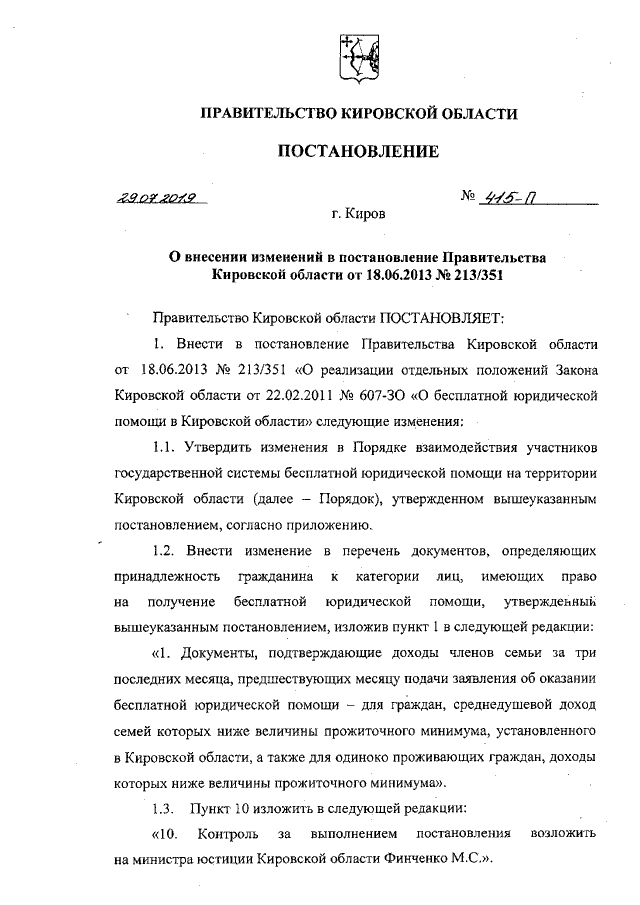 ПРАВИТЕЛЬСТВО КИРОВСКОЙ ОБЛАСТИ

ПОСТАНОВЛЕНИЕ

29.07.2019 № 415-П

г. Киров

О внесении изменений в постановление Правительства Кировской области от 18.06.2013 № 213/351

Правительство Кировской области ПОСТАНОВЛЯЕТ:

1. Внести в постановление Правительства Кировской области от 18.06.2013 № 213/351 «О реализации отдельных положений Закона Кировской области от 22.02.2011 № 607-ЗО «О бесплатной юридической помощи в Кировской области» следующие изменения:

1.1. Утвердить изменения в Порядке взаимодействия участников государственной системы бесплатной юридической помощи на территории Кировской области (далее – Порядок), утвержденном вышеуказанным постановлением, согласно приложению.

1.2. Внести изменение в перечень документов, определяющих принадлежность гражданина к категории лиц, имеющих право на получение бесплатной юридической помощи, утвержденный вышеуказанным постановлением, изложив пункт 1 в следующей редакции:

«1. Документы, подтверждающие доходы членов семьи за три последних месяца, предшествующих месяцу подачи заявления об оказании бесплатной юридической помощи – для граждан, среднедушевой доход семей которых ниже величины прожиточного минимума, установленного в Кировской области, а также для одиноко проживающих граждан, доходы которых ниже величины прожиточного минимума».

1.3. Пункт 10 изложить в следующей редакции:

«10. Контроль за выполнением постановления возложить на министра юстиции Кировской области Финченко М.С.».